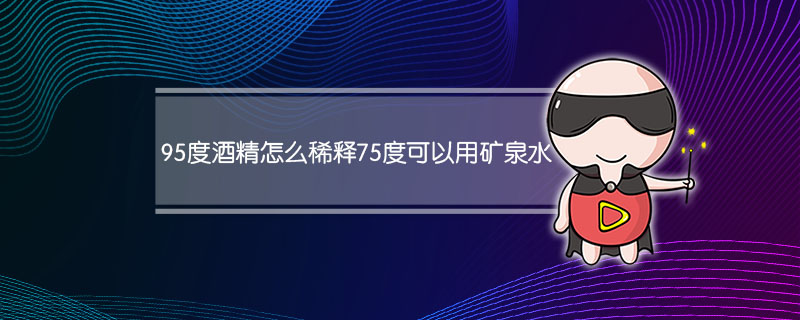 95度酒精怎么稀释75度可以用矿泉水